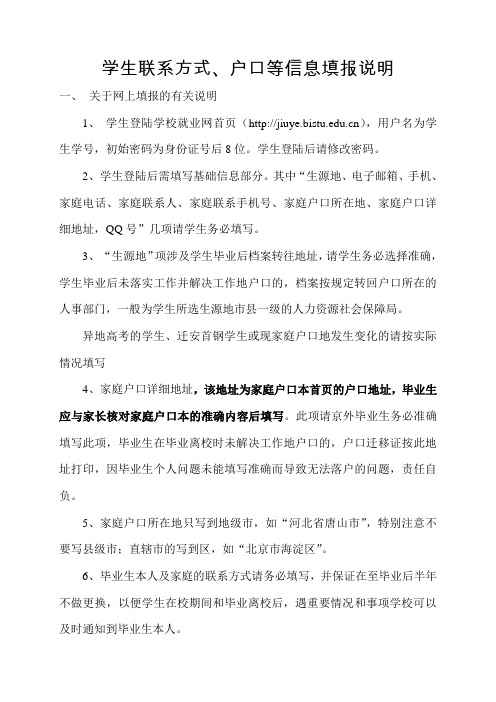 学生联系方式、户口等信息填报说明

一、 关于网上填报的有关说明

1、 学生登陆学校就业网首页（http://jiuye.bistu.edu.cn），用户名为学生学号，初始密码为身份证号后 8 位。学生登陆后请修改密码。

2、学生登陆后需填写基础信息部分。其中“生源地、电子邮箱、手机、家庭电话、家庭联系人、家庭联系手机号、家庭户口所在地、家庭户口详细地址，QQ 号”几项请学生务必填写。

3、“生源地”项涉及学生毕业后档案转往地址，请学生务必选择准确，学生毕业后未落实工作并解决工作地户口的，档案按规定转回户口所在的人事部门，一般为学生所选生源地市县一级的人力资源社会保障局。

异地高考的学生、迁安首钢学生或现家庭户口地发生变化的请按实际情况填写

4、家庭户口详细地址，该地址为家庭户口本首页的户口地址，毕业生应与家长核对家庭户口本的准确内容后填写。此项请京外毕业生务必准确填写此项，毕业生在毕业离校时未解决工作地户口的，户口迁移证按此地址打印，因毕业生个人问题未能填写准确而导致无法落户的问题，责任自负。

5、家庭户口所在地只写到地级市，如“河北省唐山市”，特别注意不要写县级市；直辖市的写到区，如“北京市海淀区”。

6、毕业生本人及家庭的联系方式请务必填写，并保证在至毕业后半年不做更换，以便学生在校期间和毕业离校后，遇重要情况和事项学校可以及时通知到毕业生本人。